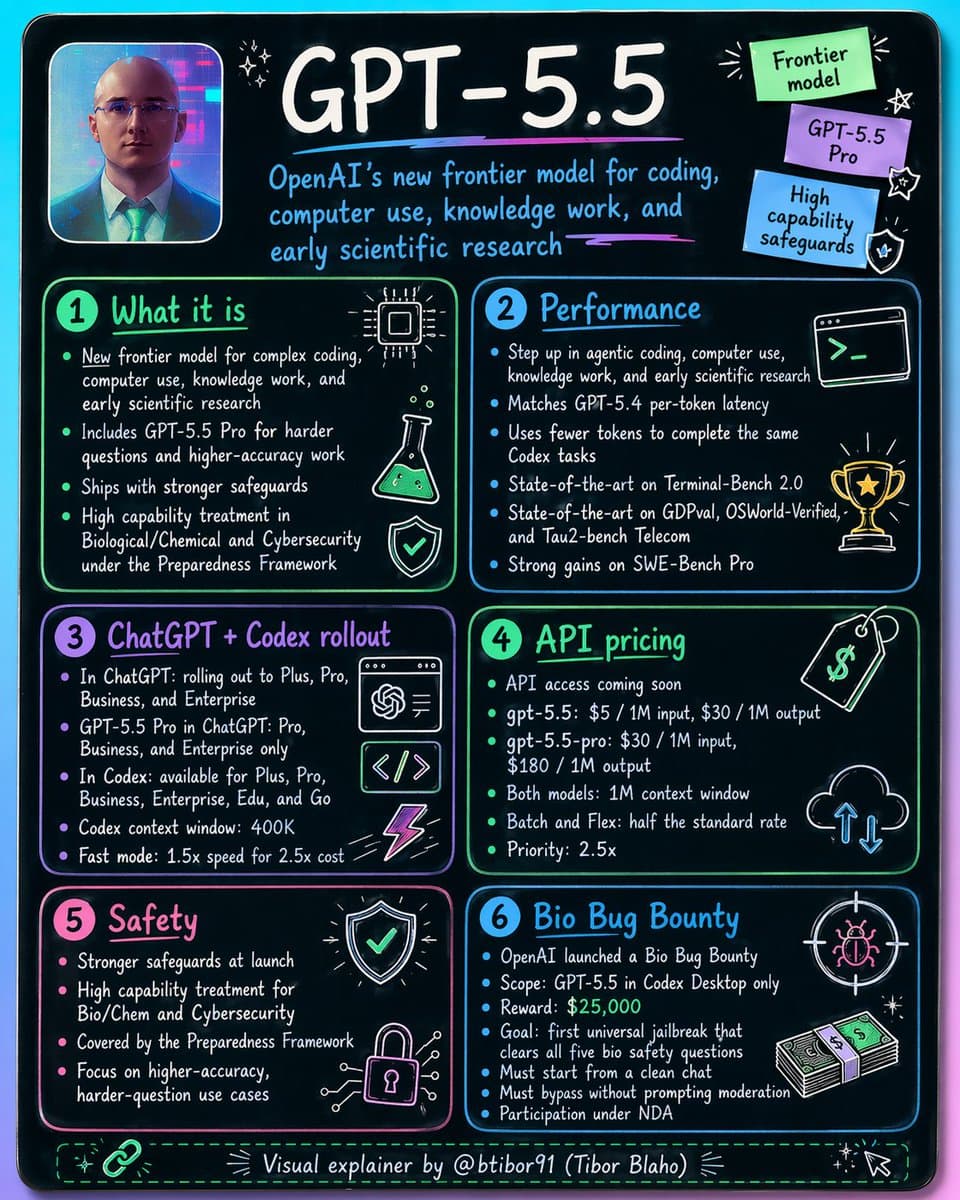 GPT-5.5

OpenAI's new frontier model for coding, computer use, knowledge work, and early scientific research

Frontier model

GPT-5.5 Pro

High capability safeguards

1 What it is

- New frontier model for complex coding, computer use, knowledge work, and early scientific research
- Includes GPT-5.5 Pro for harder questions and higher-accuracy work
- Ships with stronger safeguards
- High capability treatment in Biological/Chemical and Cybersecurity under the Preparedness Framework

2 Performance

- Step up in agentic coding, computer use, knowledge work, and early scientific research
- Matches GPT-5.4 per-token latency
- Uses fewer tokens to complete the same Codex tasks
- State-of-the-art on Terminal-Bench 2.0
- State-of-the-art on GDPval, OSWorld-Verified, and Tau2-bench Telecom
- Strong gains on SWE-Bench Pro

>_

3 ChatGPT + Codex rollout

- In ChatGPT: rolling out to Plus, Pro, Business, and Enterprise
- GPT-5.5 Pro in ChatGPT: Pro, Business, and Enterprise only
- In Codex: available for Plus, Pro, Business, Enterprise, Edu, and Go
- Codex context window: 400K
- Fast mode: 1.5x speed for 2.5x cost

</>

4 API pricing

- API access coming soon
- gpt-5.5: $5 / 1M input, $30 / 1M output
- gpt-5.5-pro: $30 / 1M input, $180 / 1M output
- Both models: 1M context window
- Batch and Flex: half the standard rate
- Priority: 2.5x

$

5 Safety

- Stronger safeguards at launch
- High capability treatment for Bio/Chem and Cybersecurity
- Covered by the Preparedness Framework
- Focus on higher-accuracy, harder-question use cases

6 Bio Bug Bounty

- OpenAI launched a Bio Bug Bounty
- Scope: GPT-5.5 in Codex Desktop only
- Reward: $25,000
- Goal: first universal jailbreak that clears all five bio safety questions
- Must start from a clean chat
- Must bypass without prompting moderation
- Participation under NDA

$

Visual explainer by @btibor91 (Tibor Blaho)